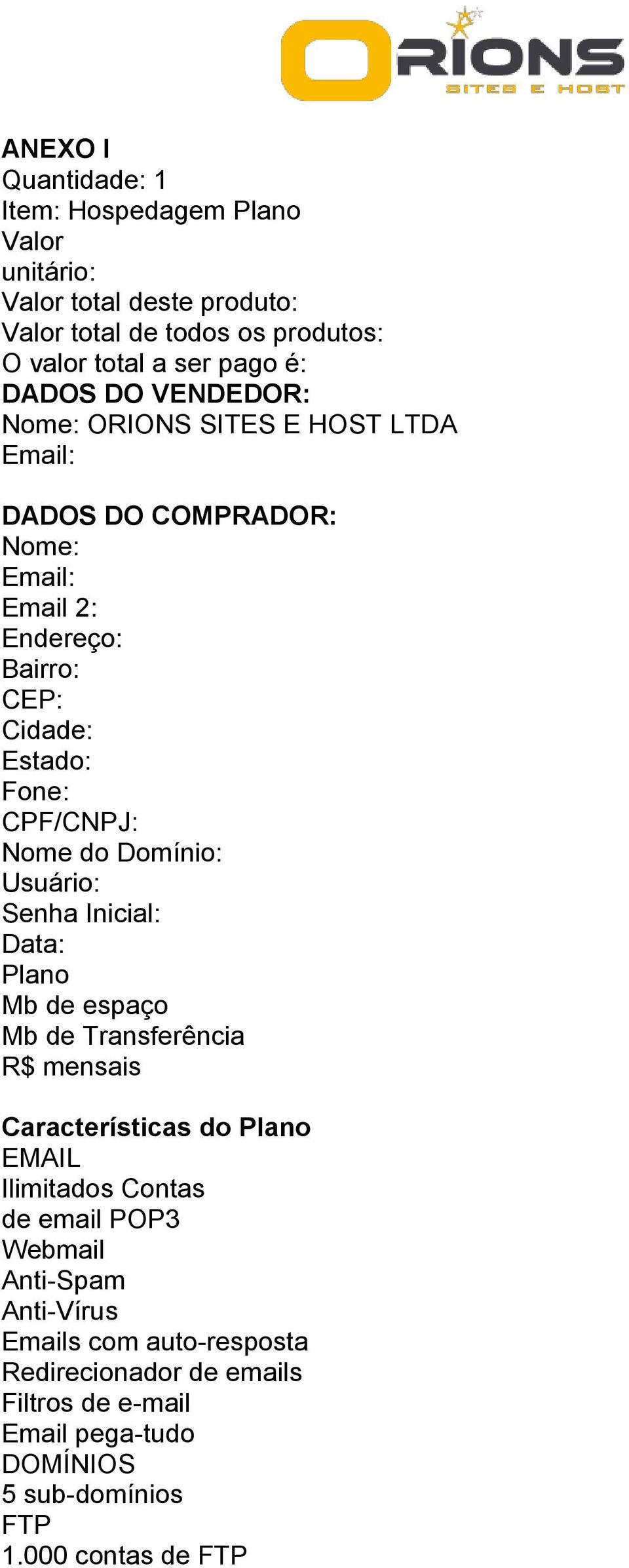 ORIONS
SITES E HOST

ANEXO I
Quantidade: 1
Item: Hospedagem Plano
Valor
unitário:
Valor total deste produto:
Valor total de todos os produtos:
O valor total a ser pago é:
DADOS DO VENDEDOR:
Nome: ORIONS SITES E HOST LTDA
Email:

DADOS DO COMPRADOR:
Nome:
Email:
Email 2:
Endereço:
Bairro:
CEP:
Cidade:
Estado:
Fone:
CPF/CNPJ:
Nome do Domínio:
Usuário:
Senha Inicial:
Data:
Plano
Mb de espaço
Mb de Transferência
R$ mensais

Características do Plano
EMAIL
Ilimitados Contas
de email POP3
Webmail
Anti-Spam
Anti-Vírus
Emails com auto-resposta
Redirecionador de emails
Filtros de e-mail
Email pega-tudo
DOMÍNIOS
5 sub-domínios
FTP
1.000 contas de FTP